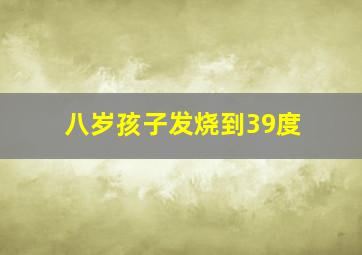 八岁孩子发烧到39度